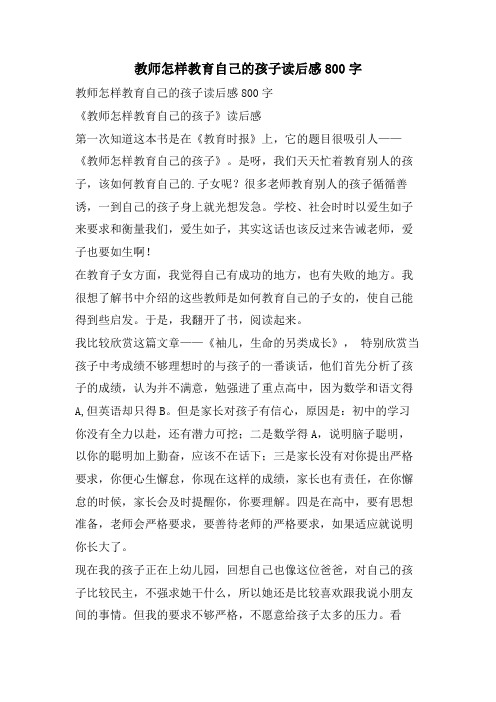 教师怎样教育自己的孩子读后感800字

教师怎样教育自己的孩子读后感800字

《教师怎样教育自己的孩子》读后感

第一次知道这本书是在《教育时报》上，它的题目很吸引人——《教师怎样教育自己的孩子》。是呀，我们天天忙着教育别人的孩子，该如何教育自己的.子女呢？很多老师教育别人的孩子循循善诱，一到自己的孩子身上就光想发急。学校、社会时时以爱生如子来要求和衡量我们，爱生如子，其实这话也该反过来告诫老师，爱子也要如生啊！

在教育子女方面，我觉得自己有成功的地方，也有失败的地方。我很想了解书中介绍的这些教师是如何教育自己的子女的，使自己能得到些启发。于是，我翻开了书，阅读起来。

我比较欣赏这篇文章——《袖儿，生命的另类成长》， 特别欣赏当孩子中考成绩不够理想时的与孩子的一番谈话，他们首先分析了孩子的成绩，认为并不满意，勉强进了重点高中，因为数学和语文得A,但英语却只得B。但是家长对孩子有信心，原因是：初中的学习你没有全力以赴，还有潜力可挖；二是数学得A，说明脑子聪明，以你的聪明加上勤奋，应该不在话下；三是家长没有对你提出严格要求，你便心生懈怠，你现在这样的成绩，家长也有责任，在你懈怠的时候，家长会及时提醒你，你要理解。四是在高中，要有思想准备，老师会严格要求，要善待老师的严格要求，如果适应就说明你长大了。

现在我的孩子正在上幼儿园，回想自己也像这位爸爸，对自己的孩子比较民主，不强求她干什么，所以她还是比较喜欢跟我说小朋友间的事情。但我的要求不够严格，不愿意给孩子太多的压力。看